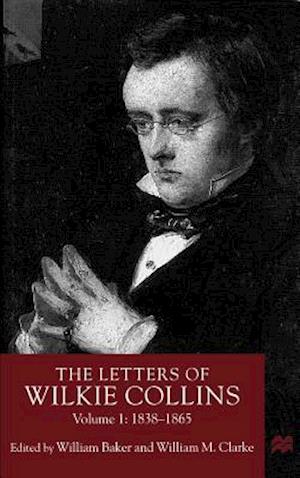 THE LETTERS OF
WILKIE COLLINS
Volume 1: 1838–1865

Edited by William Baker and William M. Clarke